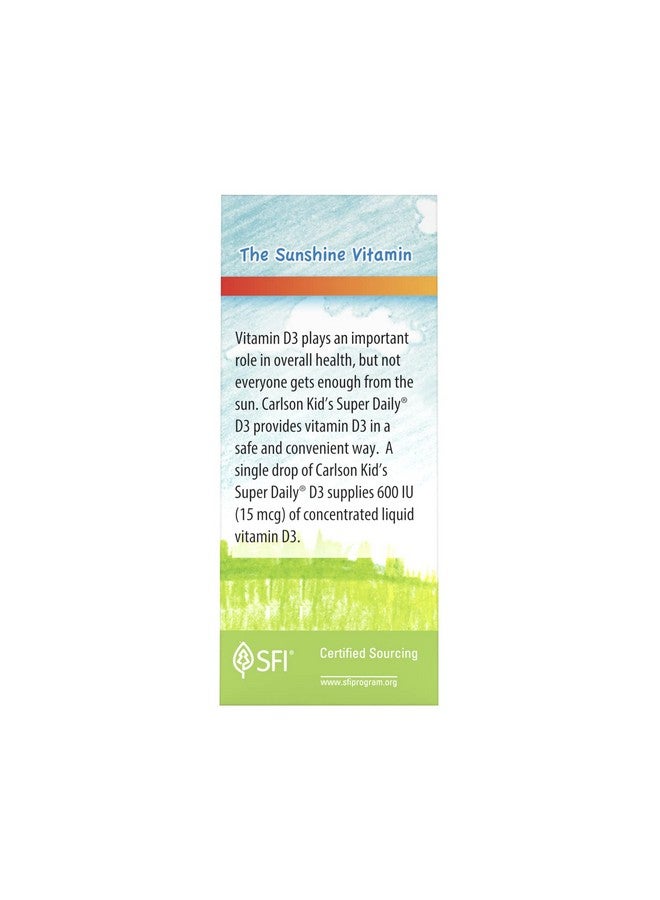 The Sunshine Vitamin

Vitamin D3 plays an important role in overall health, but not everyone gets enough from the sun. Carlson Kid's Super Daily® D3 provides vitamin D3 in a safe and convenient way. A single drop of Carlson Kid's Super Daily® D3 supplies 600 IU (15 mcg) of concentrated liquid vitamin D3.

SFI®

Certified Sourcing

www.sfiprogram.org